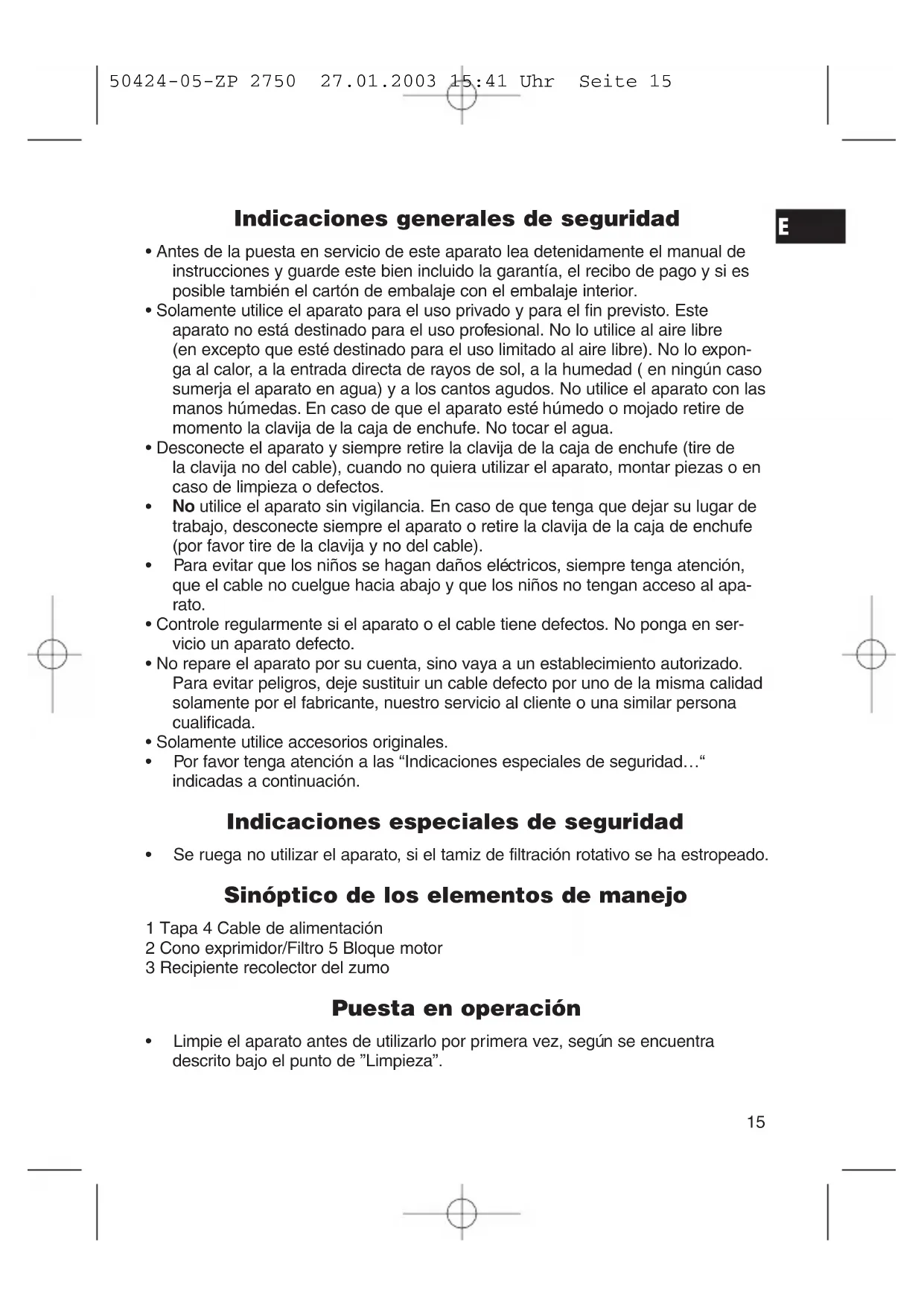 50424-05-ZP 2750 27.01.2003 15:41 Uhr Seite 15

E

Indicaciones generales de seguridad

• Antes de la puesta en servicio de este aparato lea detenidamente el manual de instrucciones y guarde este bien incluido la garantía, el recibo de pago y si es posible también el cartón de embalaje con el embalaje interior.
• Solamente utilice el aparato para el uso privado y para el fin previsto. Este aparato no está destinado para el uso profesional. No lo utilice al aire libre (en excepto que esté destinado para el uso limitado al aire libre). No lo exponga al calor, a la entrada directa de rayos de sol, a la humedad ( en ningún caso sumerja el aparato en agua) y a los cantos agudos. No utilice el aparato con las manos húmedas. En caso de que el aparato esté húmedo o mojado retire de momento la clavija de la caja de enchufe. No tocar el agua.
• Desconecte el aparato y siempre retire la clavija de la caja de enchufe (tire de la clavija no del cable), cuando no quiera utilizar el aparato, montar piezas o en caso de limpieza o defectos.
• No utilice el aparato sin vigilancia. En caso de que tenga que dejar su lugar de trabajo, desconecte siempre el aparato o retire la clavija de la caja de enchufe (por favor tire de la clavija y no del cable).
• Para evitar que los niños se hagan daños eléctricos, siempre tenga atención, que el cable no cuelgue hacia abajo y que los niños no tengan acceso al aparato.
• Controle regularmente si el aparato o el cable tiene defectos. No ponga en servicio un aparato defecto.
• No repare el aparato por su cuenta, sino vaya a un establecimiento autorizado. Para evitar peligros, deje sustituir un cable defecto por uno de la misma calidad solamente por el fabricante, nuestro servicio al cliente o una similar persona cualificada.
• Solamente utilice accesorios originales.
• Por favor tenga atención a las “Indicaciones especiales de seguridad…“ indicadas a continuación.

Indicaciones especiales de seguridad

• Se ruega no utilizar el aparato, si el tamiz de filtración rotativo se ha estropeado.

Sinóptico de los elementos de manejo

1 Tapa 4 Cable de alimentación
2 Cono exprimidor/Filtro 5 Bloque motor
3 Recipiente recolector del zumo

Puesta en operación

• Limpie el aparato antes de utilizarlo por primera vez, según se encuentra descrito bajo el punto de ”Limpieza”.

15